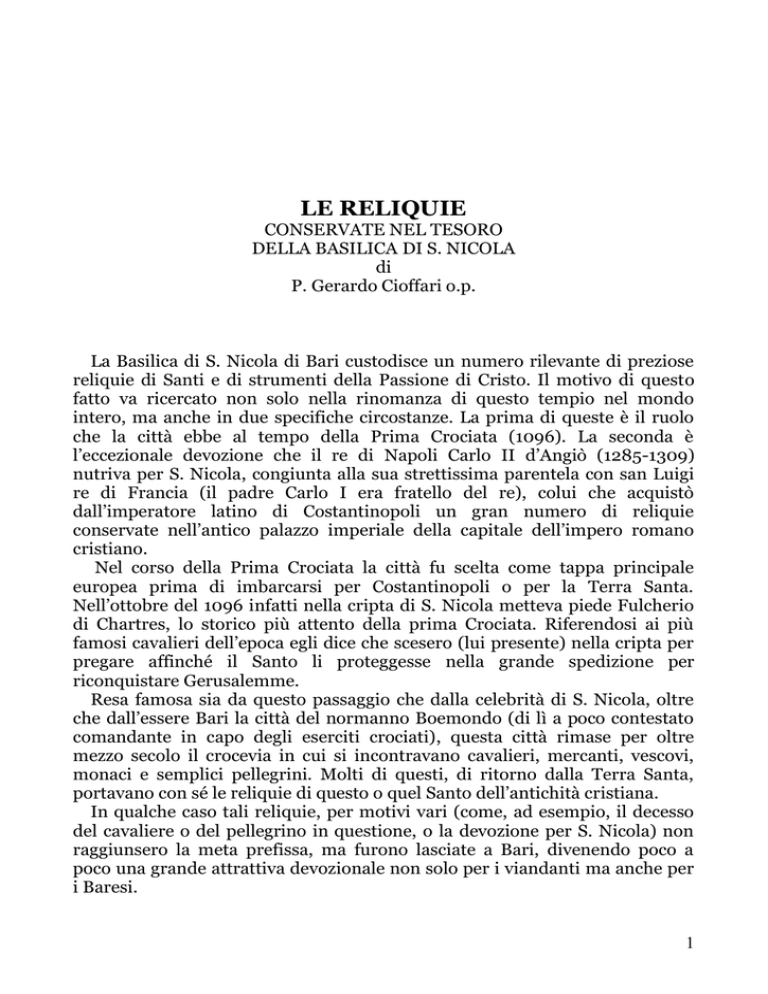 LE RELIQUIE
CONSERVATE NEL TESORO
DELLA BASILICA DI S. NICOLA
di
P. Gerardo Cioffari o.p.

La Basilica di S. Nicola di Bari custodisce un numero rilevante di preziose reliquie di Santi e di strumenti della Passione di Cristo. Il motivo di questo fatto va ricercato non solo nella rinomanza di questo tempio nel mondo intero, ma anche in due specifiche circostanze. La prima di queste è il ruolo che la città ebbe al tempo della Prima Crociata (1096). La seconda è l'eccezionale devozione che il re di Napoli Carlo II d'Angiò (1285-1309) nutriva per S. Nicola, congiunta alla sua strettissima parentela con san Luigi re di Francia (il padre Carlo I era fratello del re), colui che acquistò dall'imperatore latino di Costantinopoli un gran numero di reliquie conservate nell'antico palazzo imperiale della capitale dell'impero romano cristiano.

Nel corso della Prima Crociata la città fu scelta come tappa principale europea prima di imbarcarsi per Costantinopoli o per la Terra Santa. Nell'ottobre del 1096 infatti nella cripta di S. Nicola metteva piede Fulcherio di Chartres, lo storico più attento della prima Crociata. Riferendosi ai più famosi cavalieri dell'epoca egli dice che scesero (lui presente) nella cripta per pregare affinché il Santo li proteggesse nella grande spedizione per riconquistare Gerusalemme.

Resa famosa sia da questo passaggio che dalla celebrità di S. Nicola, oltre che dall'essere Bari la città del normanno Boemondo (di lì a poco contestato comandante in capo degli eserciti crociati), questa città rimase per oltre mezzo secolo il crocevia in cui si incontravano cavalieri, mercanti, vescovi, monaci e semplici pellegrini. Molti di questi, di ritorno dalla Terra Santa, portavano con sé le reliquie di questo o quel Santo dell'antichità cristiana.

In qualche caso tali reliquie, per motivi vari (come, ad esempio, il decesso del cavaliere o del pellegrino in questione, o la devozione per S. Nicola) non raggiunsero la meta prefissa, ma furono lasciate a Bari, divenendo poco a poco una grande attrattiva devozionale non solo per i viandanti ma anche per i Baresi.

1